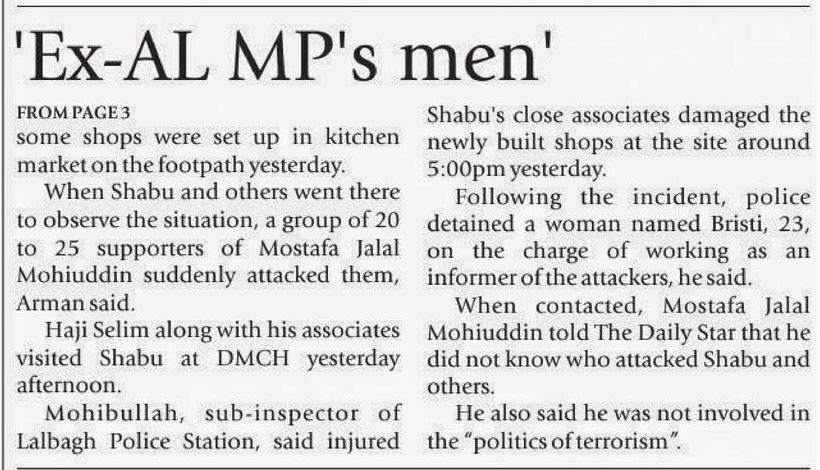 'Ex-AL MP's men'

FROM PAGE 3

some shops were set up in kitchen market on the footpath yesterday.

When Shabu and others went there to observe the situation, a group of 20 to 25 supporters of Mostafa Jalal Mohiuddin suddenly attacked them, Arman said.

Haji Selim along with his associates visited Shabu at DMCH yesterday afternoon.

Mohibullah, sub-inspector of Lalbagh Police Station, said injured Shabu's close associates damaged the newly built shops at the site around 5:00pm yesterday.

Following the incident, police detained a woman named Bristi, 23, on the charge of working as an informer of the attackers, he said.

When contacted, Mostafa Jalal Mohiuddin told The Daily Star that he did not know who attacked Shabu and others.

He also said he was not involved in the "politics of terrorism".